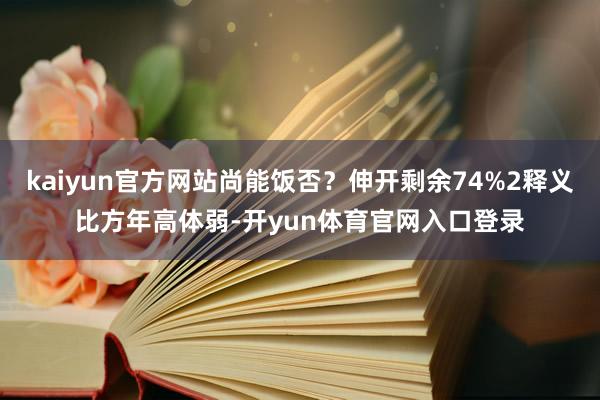 kaiyun官方网站尚能饭否？伸开剩余74%2释义比方年高体弱-开yun体育官网入口登录